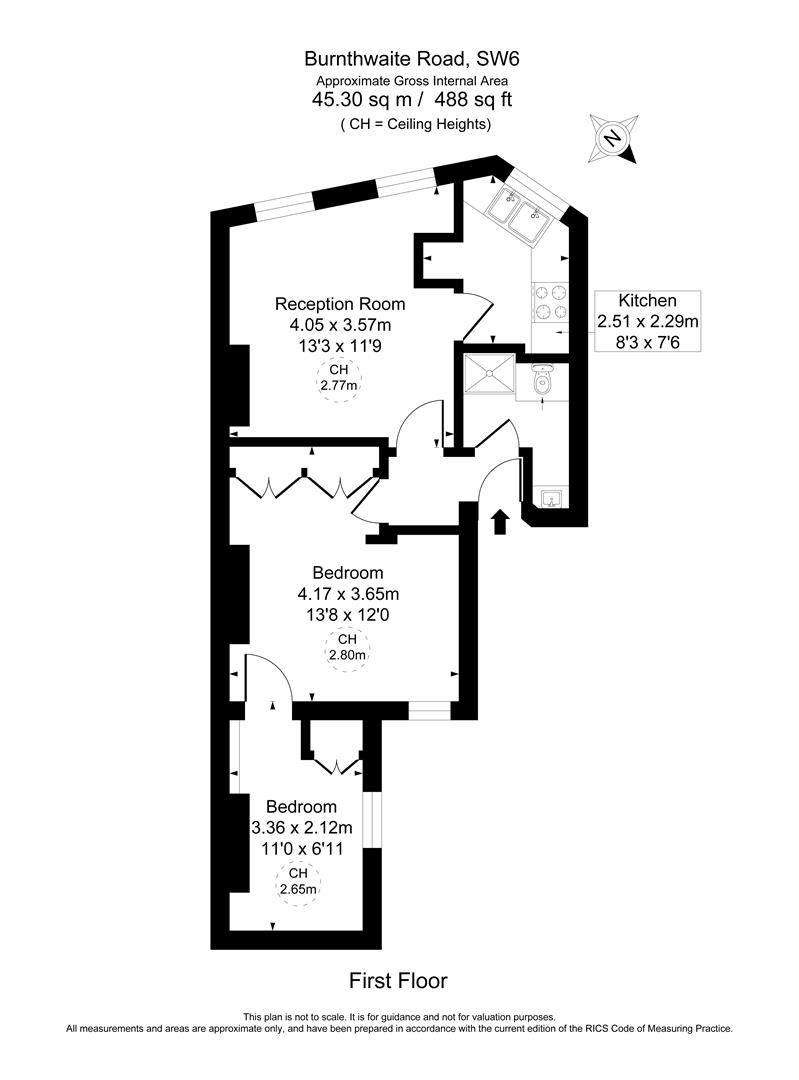 Burnthwaite Road, SW6
Approximate Gross Internal Area
45.30 sq m / 488 sq ft
( CH = Ceiling Heights)

N

Reception Room
4.05 x 3.57m
13'3 x 11'9
CH
2.77m

Kitchen
2.51 x 2.29m
8'3 x 7'6

Bedroom
4.17 x 3.65m
13'8 x 12'0
CH
2.80m

Bedroom
3.36 x 2.12m
11'0 x 6'11
CH
2.65m

First Floor

This plan is not to scale. It is for guidance and not for valuation purposes.
All measurements and areas are approximate only, and have been prepared in accordance with the current edition of the RICS Code of Measuring Practice.